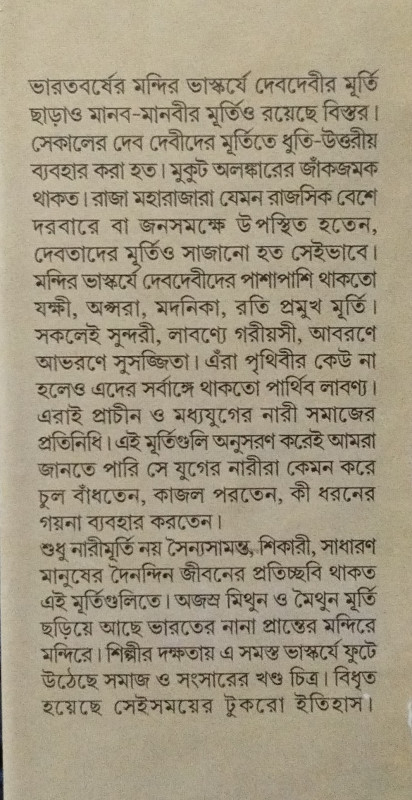 ভারতবর্ষের মন্দির ভাস্কর্যে দেবদেবীর মূর্তি ছাড়াও মানব-মানবীর মূর্তিও রয়েছে বিস্তর। সেকালের দেব দেবীদের মূর্তিতে ধুতি-উত্তরীয় ব্যবহার করা হত। মুকুট অলঙ্কারের জাঁকজমক থাকত। রাজা মহারাজারা যেমন রাজসিক বেশে দরবারে বা জনসমক্ষে উপস্থিত হতেন, দেবতাদের মূর্তিও সাজানো হত সেইভাবে। মন্দির ভাস্কর্যে দেবদেবীদের পাশাপাশি থাকতো যক্ষী, অপ্সরা, মদনিকা, রতি প্রমুখ মূর্তি। সকলেই সুন্দরী, লাবণ্যে গরীয়সী, আবরণে আভরণে সুসজ্জিতা। এঁরা পৃথিবীর কেউ না হলেও এদের সর্বাঙ্গে থাকতো পার্থিব লাবণ্য। এরাই প্রাচীন ও মধ্যযুগের নারী সমাজের প্রতিনিধি। এই মূর্তিগুলি অনুসরণ করেই আমরা জানতে পারি সে যুগের নারীরা কেমন করে চুল বাঁধতেন, কাজল পরতেন, কী ধরনের গয়না ব্যবহার করতেন।
শুধু নারীমূর্তি নয় সৈন্যসামন্ত, শিকারী, সাধারণ মানুষের দৈনন্দিন জীবনের প্রতিচ্ছবি থাকত এই মূর্তিগুলিতে। অজস্র মিথুন ও মৈথুন মূর্তি ছড়িয়ে আছে ভারতের নানা প্রান্তের মন্দিরে মন্দিরে। শিল্পীর দক্ষতায় এ সমস্ত ভাস্কর্যে ফুটে উঠেছে সমাজ ও সংসারের খণ্ড চিত্র। বিধৃত হয়েছে সেইসময়ের টুকরো ইতিহাস।